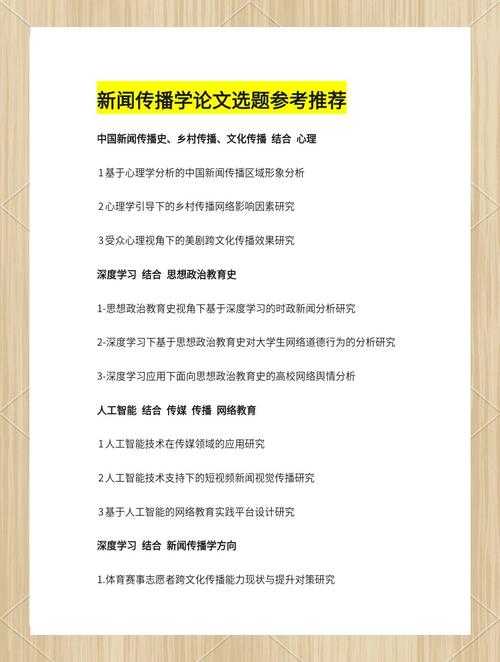 新闻传播学论文选题参考推荐

中国新闻传播史、乡村传播、文化传播 结合 心理

1基于心理学分析的中国新闻传播区域形象分析

2心理学引导下的乡村传播网络影响因素研究

3受众心理视角下的美剧跨文化传播效果研究

深度学习 结合 思想政治教育史

1-思想政治教育史视角下基于深度学习的时政新闻分析研究

2-深度学习下基于思想政治教育史对大学生网络道德行为的分析研究

3-深度学习应用下面向思想政治教育史的高校网络舆情分析

人工智能 结合 传媒 传播 网络教育

1人工智能技术在传媒领域的应用研究

2人工智能技术支持下的短视频新闻视觉传播研究

3基于人工智能的网络教育实践平台设计研究

深度学习 结合 新闻传播学方向

1.体育赛事志愿者跨文化传播能力现状与提升对策研究